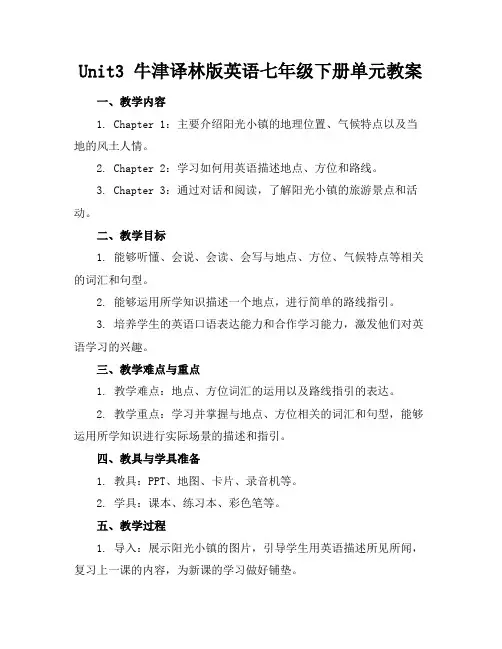 Unit3 牛津译林版英语七年级下册单元教案

一、教学内容

1. Chapter 1：主要介绍阳光小镇的地理位置、气候特点以及当地的风土人情。

2. Chapter 2：学习如何用英语描述地点、方位和路线。

3. Chapter 3：通过对话和阅读，了解阳光小镇的旅游景点和活动。

二、教学目标

1. 能够听懂、会说、会读、会写与地点、方位、气候特点等相关的词汇和句型。

2. 能够运用所学知识描述一个地点，进行简单的路线指引。

3. 培养学生的英语口语表达能力和合作学习能力，激发他们对英语学习的兴趣。

三、教学难点与重点

1. 教学难点：地点、方位词汇的运用以及路线指引的表达。

2. 教学重点：学习并掌握与地点、方位相关的词汇和句型，能够运用所学知识进行实际场景的描述和指引。

四、教具与学具准备

1. 教具：PPT、地图、卡片、录音机等。

2. 学具：课本、练习本、彩色笔等。

五、教学过程

1. 导入：展示阳光小镇的图片，引导学生用英语描述所见所闻，复习上一课的内容，为新课的学习做好铺垫。